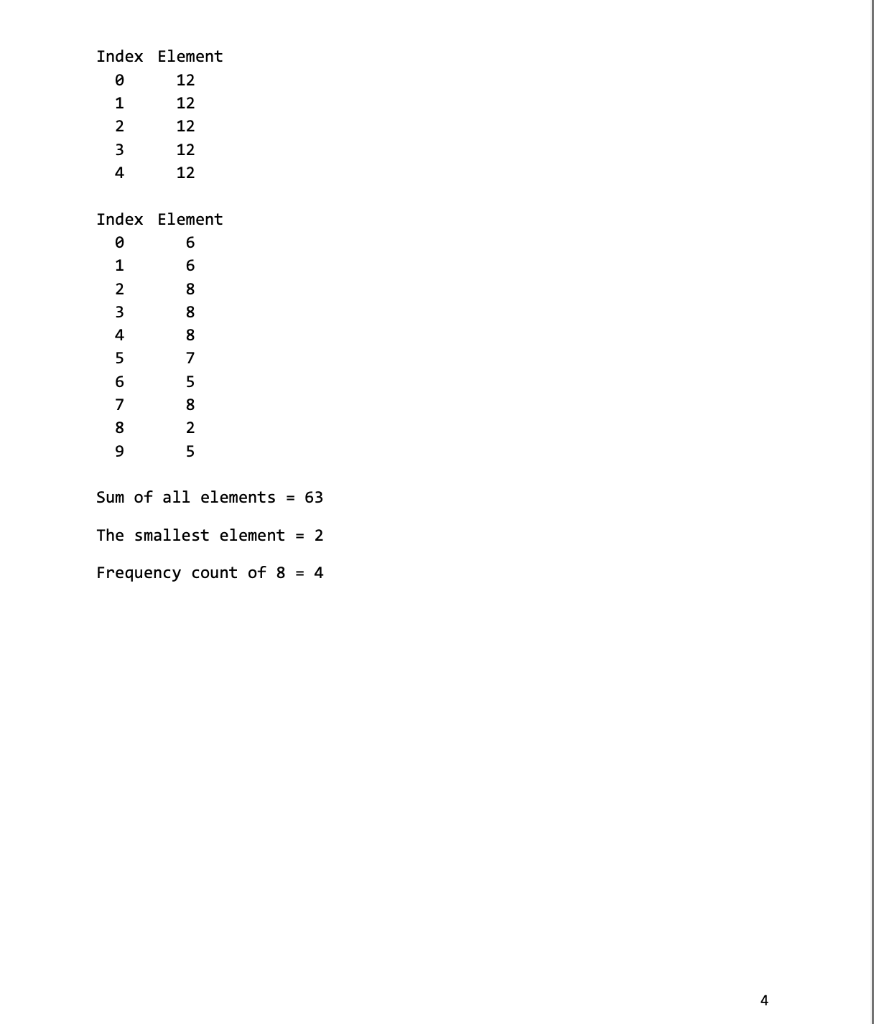 | Index | Element |
|---|---|
| 0 | 12 |
| 1 | 12 |
| 2 | 12 |
| 3 | 12 |
| 4 | 12 |

| Index | Element |
|---|---|
| 0 | 6 |
| 1 | 6 |
| 2 | 8 |
| 3 | 8 |
| 4 | 8 |
| 5 | 7 |
| 6 | 5 |
| 7 | 8 |
| 8 | 2 |
| 9 | 5 |

Sum of all elements = 63

The smallest element = 2

Frequency count of 8 = 4

4